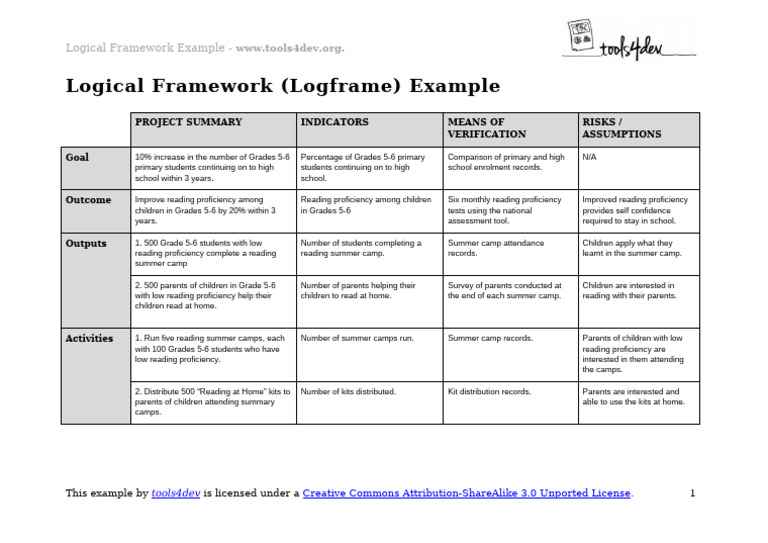 Logical Framework Example - www.tools4dev.org.

tools4dev

Logical Framework (Logframe) Example

| | PROJECT SUMMARY | INDICATORS | MEANS OF VERIFICATION | RISKS / ASSUMPTIONS |
|---|---|---|---|---|
| Goal | 10% increase in the number of Grades 5-6 primary students continuing on to high school within 3 years. | Percentage of Grades 5-6 primary students continuing on to high school. | Comparison of primary and high school enrolment records. | N/A |
| Outcome | Improve reading proficiency among children in Grades 5-6 by 20% within 3 years. | Reading proficiency among children in Grades 5-6 | Six monthly reading proficiency tests using the national assessment tool. | Improved reading proficiency provides self confidence required to stay in school. |
| Outputs | 1. 500 Grade 5-6 students with low reading proficiency complete a reading summer camp | Number of students completing a reading summer camp. | Summer camp attendance records. | Children apply what they learnt in the summer camp. |
| | 2. 500 parents of children in Grade 5-6 with low reading proficiency help their children read at home. | Number of parents helping their children to read at home. | Survey of parents conducted at the end of each summer camp. | Children are interested in reading with their parents. |
| Activities | 1. Run five reading summer camps, each with 100 Grades 5-6 students who have low reading proficiency. | Number of summer camps run. | Summer camp records. | Parents of children with low reading proficiency are interested in them attending the camps. |
| | 2. Distribute 500 "Reading at Home" kits to parents of children attending summary camps. | Number of kits distributed. | Kit distribution records. | Parents are interested and able to use the kits at home. |

This example by tools4dev is licensed under a Creative Commons Attribution-ShareAlike 3.0 Unported License. 1